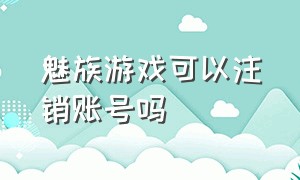 魅族游戏可以注销账号吗